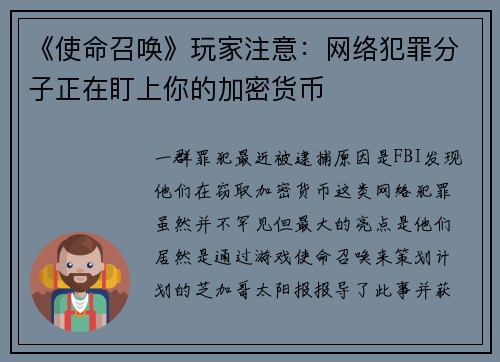 《使命召唤》玩家注意：网络犯罪分子正在盯上你的加密货币

一群罪犯最近被逮捕原因是FBI发现他们在窃取加密货币这类网络犯罪虽然并不罕见但最大的亮点是他们居然是通过游戏使命召唤来策划计划的芝加哥太阳报报导了此事并获